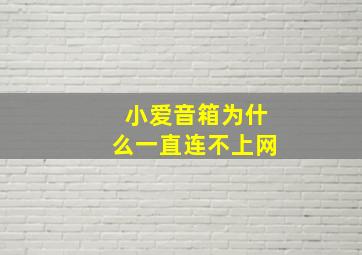 小爱音箱为什么一直连不上网